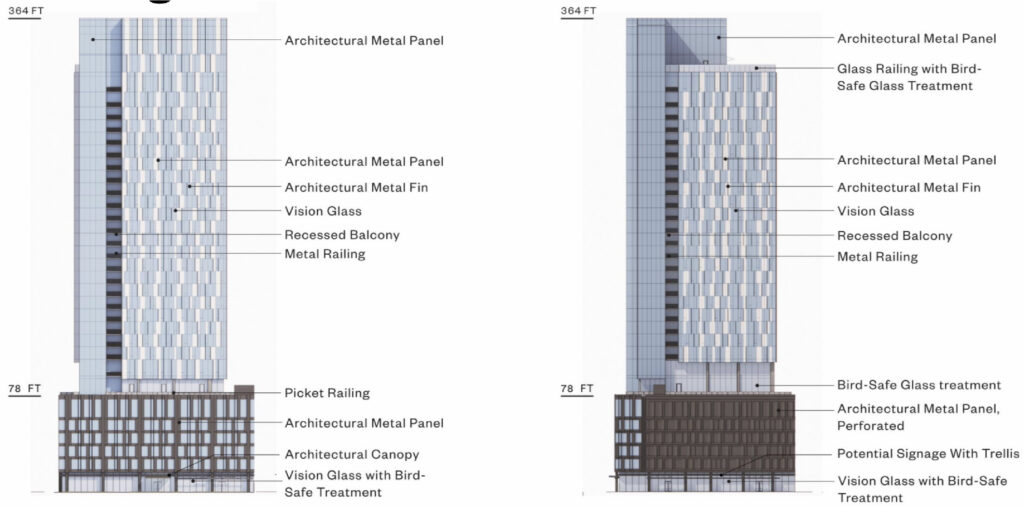 364 FT

Architectural Metal Panel

Architectural Metal Panel

Architectural Metal Fin

Vision Glass

Recessed Balcony

Metal Railing

78 FT

Picket Railing

Architectural Metal Panel

Architectural Canopy

Vision Glass with Bird-Safe Treatment

364 FT

Architectural Metal Panel

Glass Railing with Bird-Safe Glass Treatment

Architectural Metal Panel

Architectural Metal Fin

Vision Glass

Recessed Balcony

Metal Railing

78 FT

Bird-Safe Glass treatment

Architectural Metal Panel, Perforated

Potential Signage With Trellis

Vision Glass with Bird-Safe Treatment